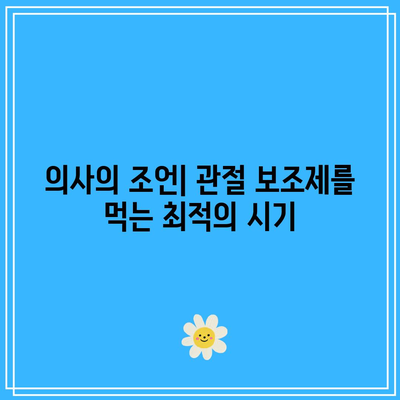 의사의 조언| 관절 보조제를 먹는 최적의 시기